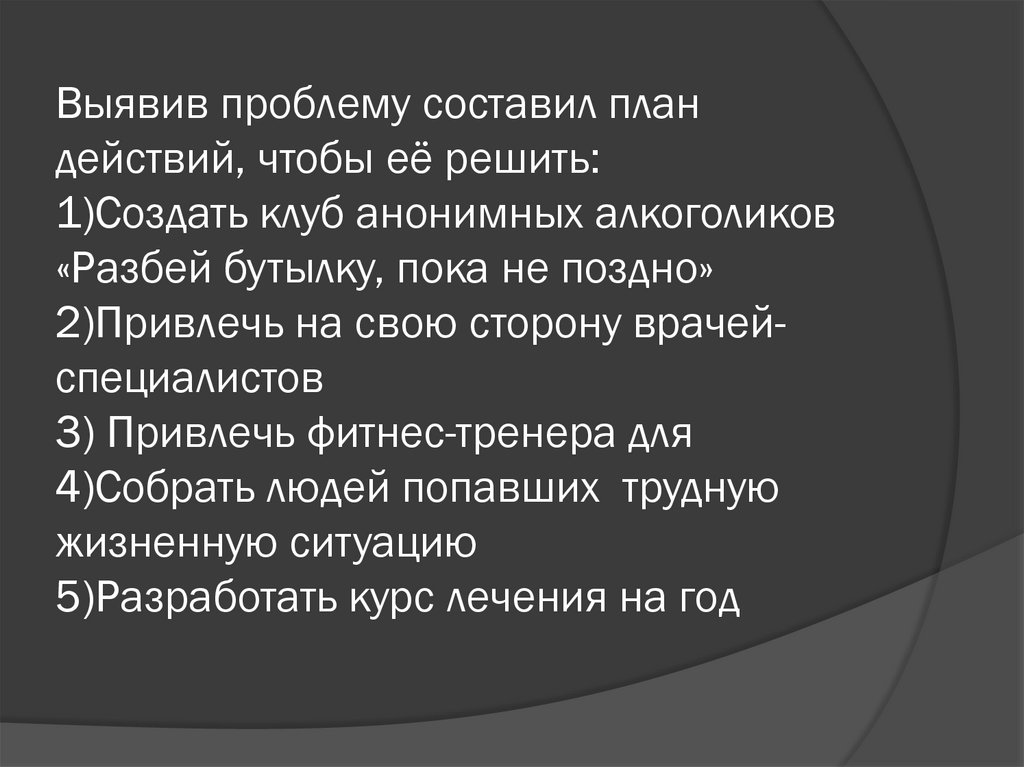 Выявив проблему составил план действий, чтобы её решить:
1)Создать клуб анонимных алкоголиков «Разбей бутылку, пока не поздно»
2)Привлечь на свою сторону врачей-специалистов
3) Привлечь фитнес-тренера для
4)Собрать людей попавших трудную жизненную ситуацию
5)Разработать курс лечения на год